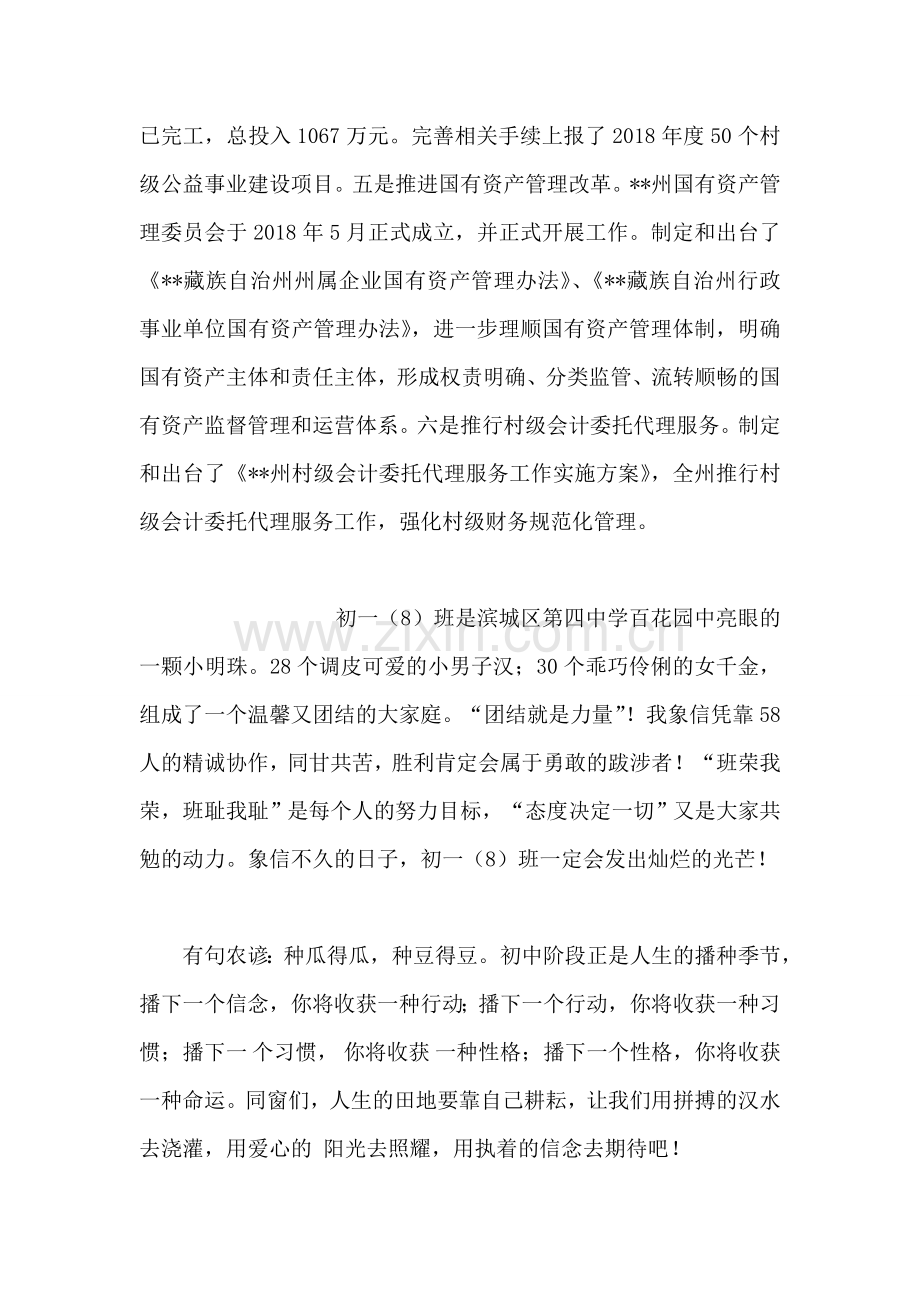 已完工，总投入1067万元。完善相关手续上报了2018年度50个村级公益事业建设项目。五是推进国有资产管理改革。**州国有资产管理委员会于2018年5月正式成立，并正式开展工作。制定和出台了《**藏族自治州州属企业国有资产管理办法》、《**藏族自治州行政事业单位国有资产管理办法》，进一步理顺国有资产管理体制，明确国有资产主体和责任主体，形成权责明确、分类监管、流转顺畅的国有资产监督管理和运营体系。六是推行村级会计委托代理服务。制定和出台了《**州村级会计委托代理服务工作实施方案》，全州推行村级会计委托代理服务工作，强化村级财务规范化管理。

初一（8）班是滨城区第四中学百花园中亮眼的一颗小明珠。28个调皮可爱的小男子汉；30个乖巧伶俐的女千金，组成了一个温馨又团结的大家庭。“团结就是力量”！我象信凭靠58人的精诚协作，同甘共苦，胜利肯定会属于勇敢的跋涉者！“班荣我荣，班耻我耻”是每个人的努力目标，“态度决定一切”又是大家共勉的动力。象信不久的日子，初一（8）班一定会发出灿烂的光芒！

有句农谚：种瓜得瓜，种豆得豆。初中阶段正是人生的播种季节，播下一个信念，你将收获一种行动；播下一个行动，你将收获一种习惯；播下一个习惯，你将收获一种性格；播下一个性格，你将收获一种命运。同窗们，人生的田地要靠自己耕耘，让我们用拼搏的汉水去浇灌，用爱心的阳光去照耀，用执着的信念去期待吧！

www.zixin.com.cn